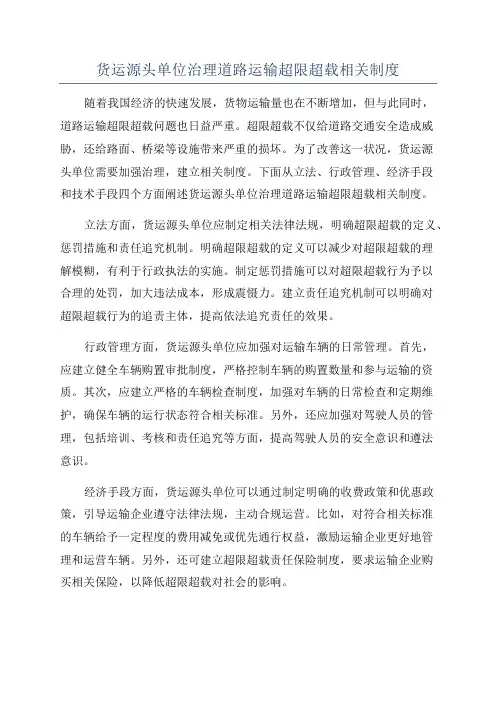 货运源头单位治理道路运输超限超载相关制度

随着我国经济的快速发展，货物运输量也在不断增加，但与此同时，道路运输超限超载问题也日益严重。超限超载不仅给道路交通安全造成威胁，还给路面、桥梁等设施带来严重的损坏。为了改善这一状况，货运源头单位需要加强治理，建立相关制度。下面从立法、行政管理、经济手段和技术手段四个方面阐述货运源头单位治理道路运输超限超载相关制度。

立法方面，货运源头单位应制定相关法律法规，明确超限超载的定义、惩罚措施和责任追究机制。明确超限超载的定义可以减少对超限超载的理解模糊，有利于行政执法的实施。制定惩罚措施可以对超限超载行为予以合理的处罚，加大违法成本，形成震慑力。建立责任追究机制可以明确对超限超载行为的追责主体，提高依法追究责任的效果。

行政管理方面，货运源头单位应加强对运输车辆的日常管理。首先，应建立健全车辆购置审批制度，严格控制车辆的购置数量和参与运输的资质。其次，应建立严格的车辆检查制度，加强对车辆的日常检查和定期维护，确保车辆的运行状态符合相关标准。另外，还应加强对驾驶人员的管理，包括培训、考核和责任追究等方面，提高驾驶人员的安全意识和遵法意识。

经济手段方面，货运源头单位可以通过制定明确的收费政策和优惠政策，引导运输企业遵守法律法规，主动合规运营。比如，对符合相关标准的车辆给予一定程度的费用减免或优先通行权益，激励运输企业更好地管理和运营车辆。另外，还可建立超限超载责任保险制度，要求运输企业购买相关保险，以降低超限超载对社会的影响。